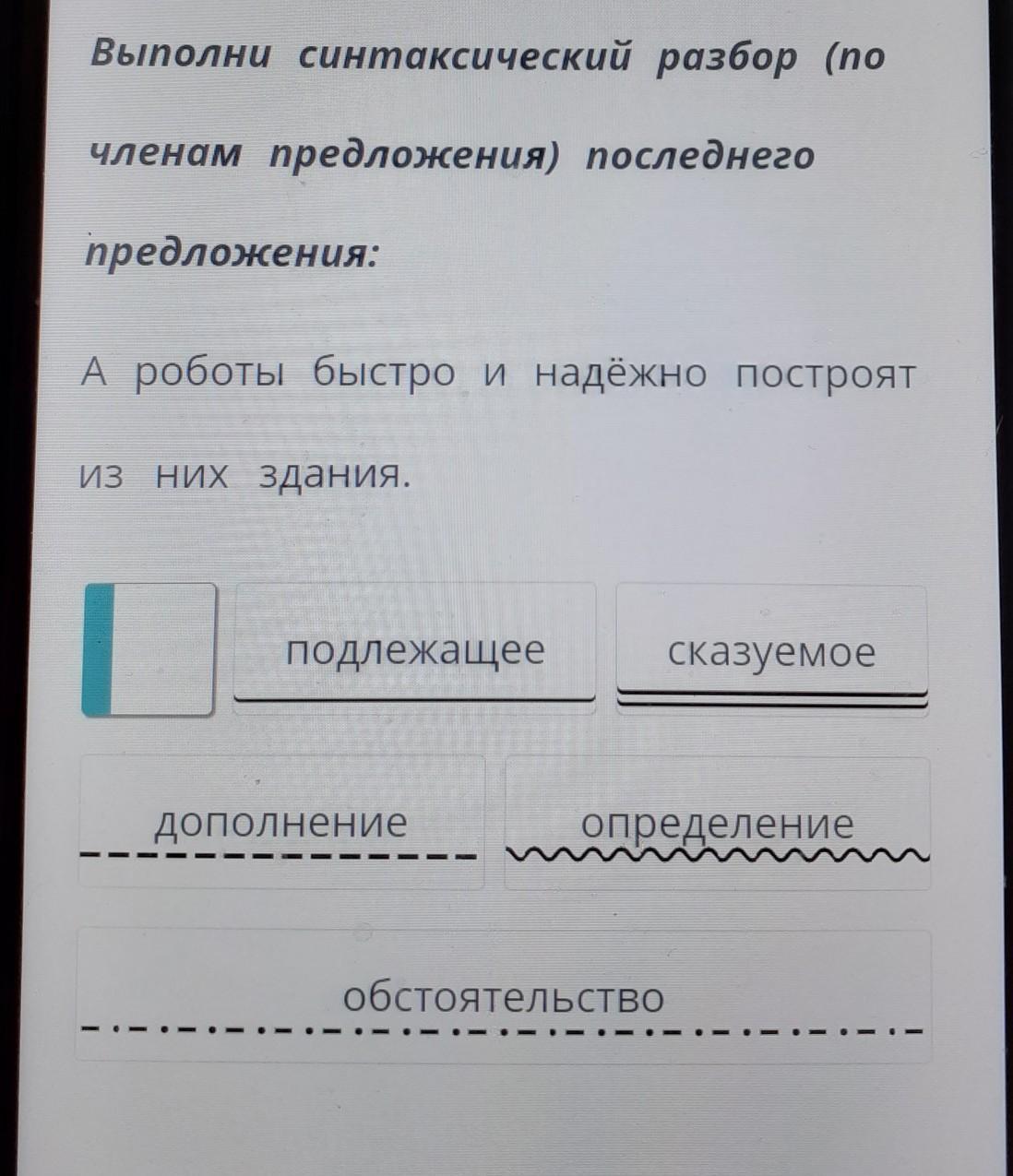 Выполни синтаксический разбор (по членам предложения) последнего предложения:

А роботы быстро и надёжно построят из них здания.

подлежащее

сказуемое

дополнение

определение

обстоятельство